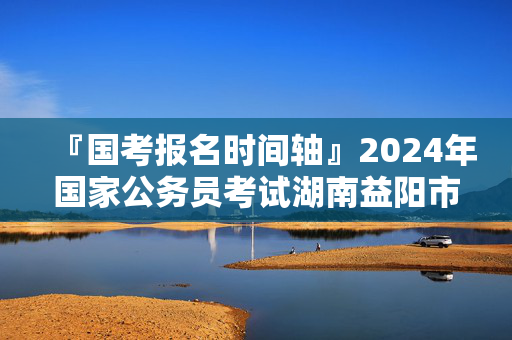 『国考报名时间轴』2024年国家公务员考试湖南益阳市